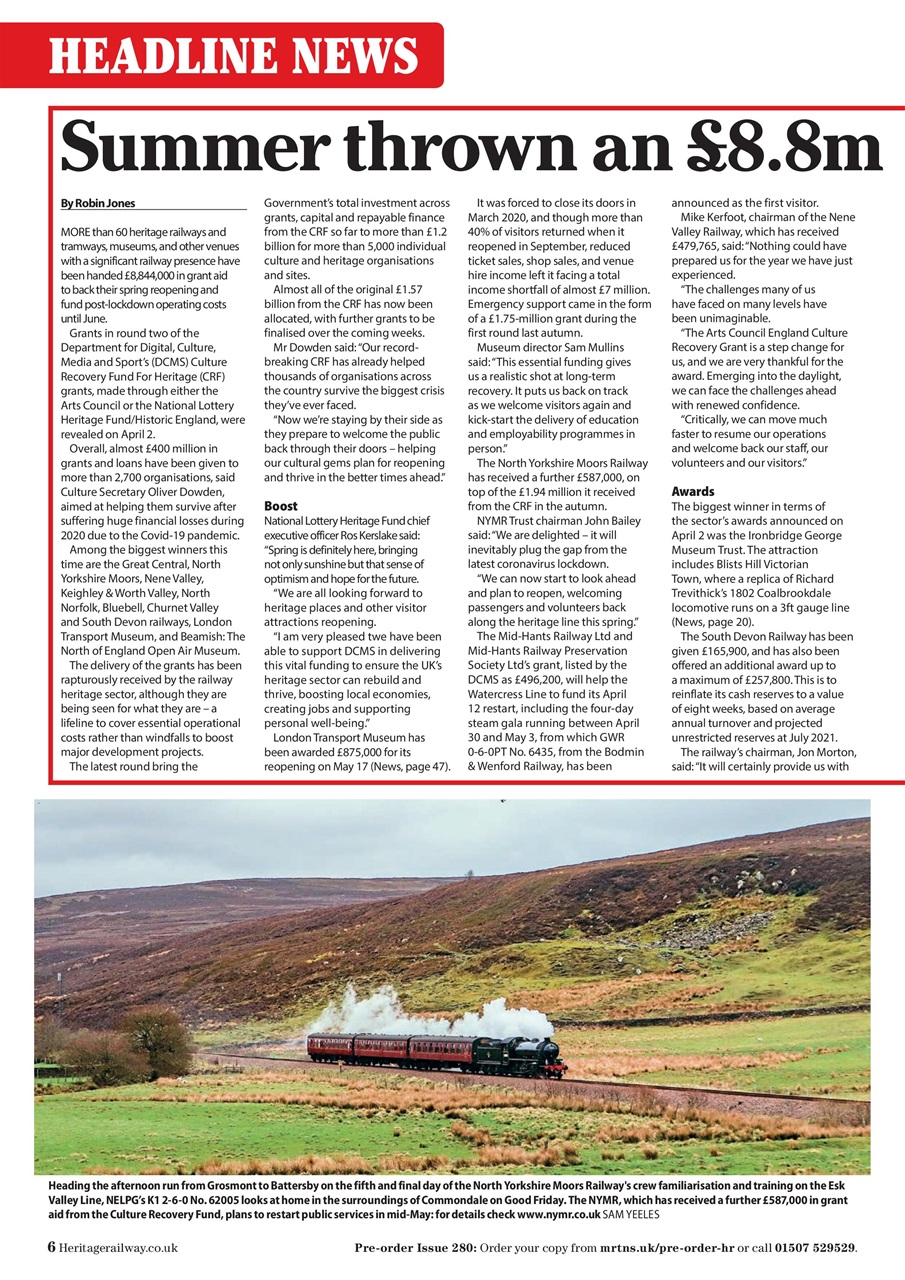 HEADLINE NEWS

Summer thrown an £8.8m

By Robin Jones

MORE than 60 heritage railways and tramways, museums, and other venues with a significant railway presence have been handed £8,844,000 in grant aid to back their spring reopening and fund post-lockdown operating costs until June.

Grants in round two of the Department for Digital, Culture, Media and Sport's (DCMS) Culture Recovery Fund For Heritage (CRF) grants, made through either the Arts Council or the National Lottery Heritage Fund/Historic England, were revealed on April 2.

Overall, almost £400 million in grants and loans have been given to more than 2,700 organisations, said Culture Secretary Oliver Dowden, aimed at helping them survive after suffering huge financial losses during 2020 due to the Covid-19 pandemic.

Among the biggest winners this time are the Great Central, North Yorkshire Moors, Nene Valley, Keighley & Worth Valley, North Norfolk, Bluebell, Churnet Valley and South Devon railways, London Transport Museum, and Beamish: The North of England Open Air Museum.

The delivery of the grants has been rapturously received by the railway heritage sector, although they are being seen for what they are – a lifeline to cover essential operational costs rather than windfalls to boost major development projects.

The latest round bring the Government's total investment across grants, capital and repayable finance from the CRF so far to more than £1.2 billion for more than 5,000 individual culture and heritage organisations and sites.

Almost all of the original £1.57 billion from the CRF has now been allocated, with further grants to be finalised over the coming weeks.

Mr Dowden said: "Our record-breaking CRF has already helped thousands of organisations across the country survive the biggest crisis they've ever faced.

"Now we're staying by their side as they prepare to welcome the public back through their doors – helping our cultural gems plan for reopening and thrive in the better times ahead."

Boost
National Lottery Heritage Fund chief executive officer Ros Kerslake said: "Spring is definitely here, bringing not only sunshine but that sense of optimism and hope for the future.

"We are all looking forward to heritage places and other visitor attractions reopening.

"I am very pleased twe have been able to support DCMS in delivering this vital funding to ensure the UK's heritage sector can rebuild and thrive, boosting local economies, creating jobs and supporting personal well-being."

London Transport Museum has been awarded £875,000 for its reopening on May 17 (News, page 47).

It was forced to close its doors in March 2020, and though more than 40% of visitors returned when it reopened in September, reduced ticket sales, shop sales, and venue hire income left it facing a total income shortfall of almost £7 million. Emergency support came in the form of a £1.75-million grant during the first round last autumn.

Museum director Sam Mullins said: "This essential funding gives us a realistic shot at long-term recovery. It puts us back on track as we welcome visitors again and kick-start the delivery of education and employability programmes in person."

The North Yorkshire Moors Railway has received a further £587,000, on top of the £1.94 million it received from the CRF in the autumn.

NYMR Trust chairman John Bailey said: "We are delighted – it will inevitably plug the gap from the latest coronavirus lockdown.

"We can now start to look ahead and plan to reopen, welcoming passengers and volunteers back along the heritage line this spring."

The Mid-Hants Railway Ltd and Mid-Hants Railway Preservation Society Ltd's grant, listed by the DCMS as £496,200, will help the Watercress Line to fund its April 12 restart, including the four-day steam gala running between April 30 and May 3, from which GWR 0-6-0PT No. 6435, from the Bodmin & Wenford Railway, has been announced as the first visitor.

Mike Kerfoot, chairman of the Nene Valley Railway, which has received £479,765, said: "Nothing could have prepared us for the year we have just experienced.

"The challenges many of us have faced on many levels have been unimaginable.

"The Arts Council England Culture Recovery Grant is a step change for us, and we are very thankful for the award. Emerging into the daylight, we can face the challenges ahead with renewed confidence.

"Critically, we can move much faster to resume our operations and welcome back our staff, our volunteers and our visitors."

Awards
The biggest winner in terms of the sector's awards announced on April 2 was the Ironbridge George Museum Trust. The attraction includes Blists Hill Victorian Town, where a replica of Richard Trevithick's 1802 Coalbrookdale locomotive runs on a 3ft gauge line (News, page 20).

The South Devon Railway has been given £165,900, and has also been offered an additional award up to a maximum of £257,800. This is to reinflate its cash reserves to a value of eight weeks, based on average annual turnover and projected unrestricted reserves at July 2021.

The railway's chairman, Jon Morton, said: "It will certainly provide us with

Heading the afternoon run from Grosmont to Battersby on the fifth and final day of the North Yorkshire Moors Railway's crew familiarisation and training on the Esk Valley Line, NELPG's K1 2-6-0 No. 62005 looks at home in the surroundings of Commondale on Good Friday. The NYMR, which has received a further £587,000 in grant aid from the Culture Recovery Fund, plans to restart public services in mid-May: for details check www.nymr.co.uk SAM YEELES

6 Heritagerailway.co.uk

Pre-order Issue 280: Order your copy from mrtns.uk/pre-order-hr or call 01507 529529.